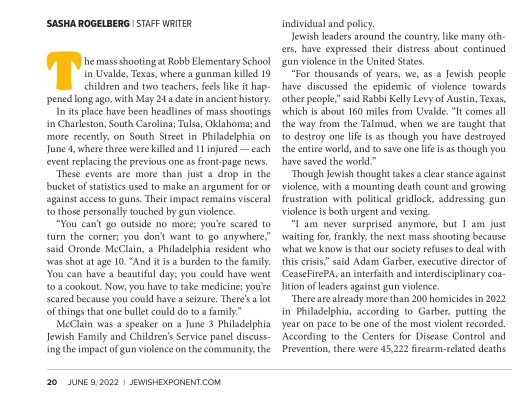 SASHA ROGELBERG | STAFF WRITER

The mass shooting at Robb Elementary School in Uvalde, Texas, where a gunman killed 19 children and two teachers, feels like it happened long ago, with May 24 a date in ancient history.

In its place have been headlines of mass shootings in Charleston, South Carolina; Tulsa, Oklahoma; and more recently, on South Street in Philadelphia on June 4, where three were killed and 11 injured — each event replacing the previous one as front-page news.

These events are more than just a drop in the bucket of statistics used to make an argument for or against access to guns. Their impact remains visceral to those personally touched by gun violence.

"You can't go outside no more; you're scared to turn the corner; you don't want to go anywhere," said Oronde McClain, a Philadelphia resident who was shot at age 10. "And it is a burden to the family. You can have a beautiful day; you could have went to a cookout. Now, you have to take medicine; you're scared because you could have a seizure. There's a lot of things that one bullet could do to a family."

McClain was a speaker on a June 3 Philadelphia Jewish Family and Children's Service panel discussing the impact of gun violence on the community, the individual and policy.

Jewish leaders around the country, like many others, have expressed their distress about continued gun violence in the United States.

"For thousands of years, we, as a Jewish people have discussed the epidemic of violence towards other people," said Rabbi Kelly Levy of Austin, Texas, which is about 160 miles from Uvalde. "It comes all the way from the Talmud, when we are taught that to destroy one life is as though you have destroyed the entire world, and to save one life is as though you have saved the world."

Though Jewish thought takes a clear stance against violence, with a mounting death count and growing frustration with political gridlock, addressing gun violence is both urgent and vexing.

"I am never surprised anymore, but I am just waiting for, frankly, the next mass shooting because what we know is that our society refuses to deal with this crisis," said Adam Garber, executive director of CeaseFirePA, an interfaith and interdisciplinary coalition of leaders against gun violence.

There are already more than 200 homicides in 2022 in Philadelphia, according to Garber, putting the year on pace to be one of the most violent recorded. According to the Centers for Disease Control and Prevention, there were 45,222 firearm-related deaths

20 JUNE 9, 2022 | JEWISHEXPONENT.COM